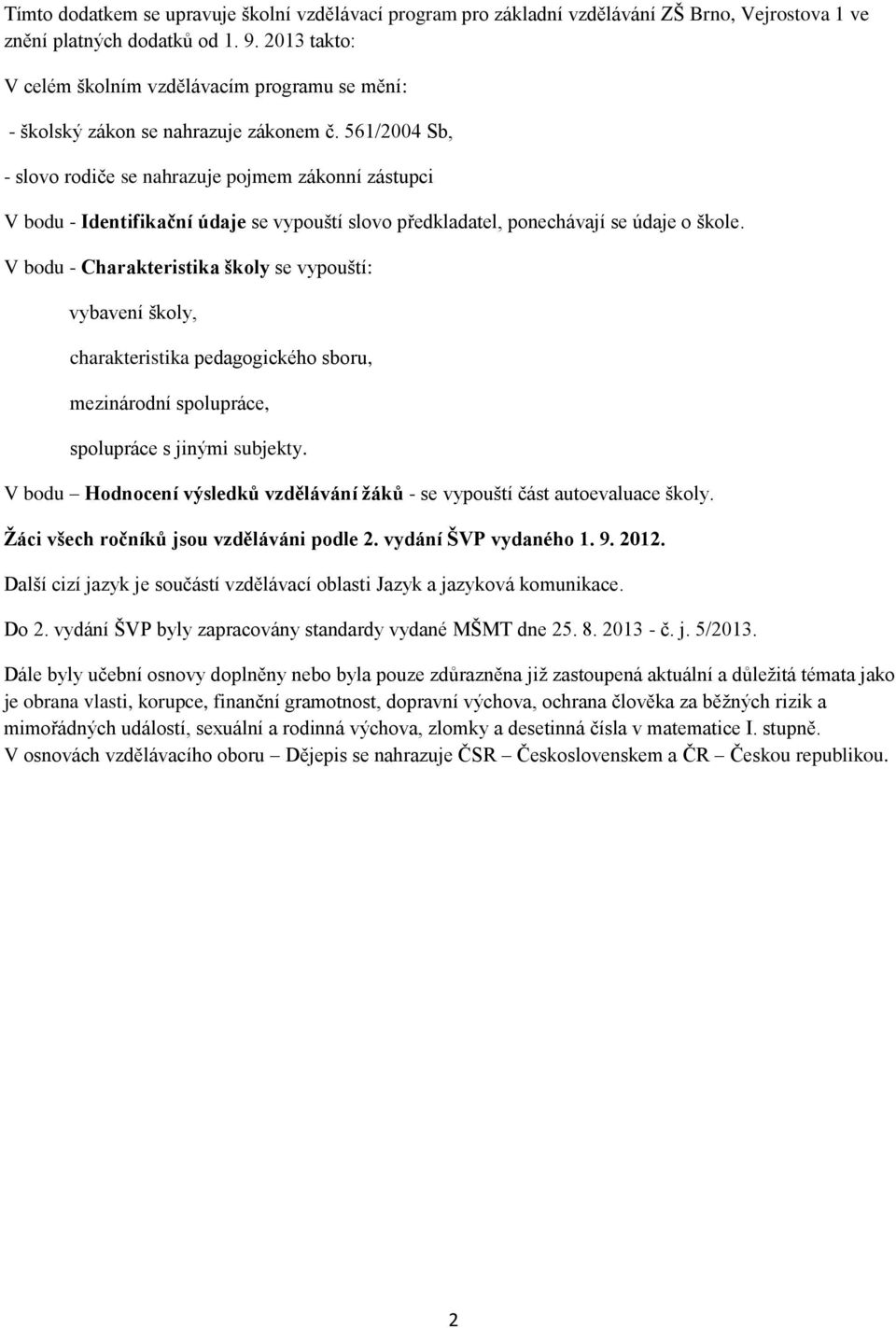 Tímto dodatkem se upravuje školní vzdělávací program pro základní vzdělávání ZŠ Brno, Vejrostova 1 ve znění platných dodatků od 1. 9. 2013 takto:

V celém školním vzdělávacím programu se mění:

- školský zákon se nahrazuje zákonem č. 561/2004 Sb,

- slovo rodiče se nahrazuje pojmem zákonní zástupci

V bodu - Identifikační údaje se vypouští slovo předkladatel, ponechávají se údaje o škole.

V bodu - Charakteristika školy se vypouští:

vybavení školy,

charakteristika pedagogického sboru,

mezinárodní spolupráce,

spolupráce s jinými subjekty.

V bodu – Hodnocení výsledků vzdělávání žáků - se vypouští část autoevaluace školy.

Žáci všech ročníků jsou vzděláváni podle 2. vydání ŠVP vydaného 1. 9. 2012.

Další cizí jazyk je součástí vzdělávací oblasti Jazyk a jazyková komunikace.

Do 2. vydání ŠVP byly zapracovány standardy vydané MŠMT dne 25. 8. 2013 - č. j. 5/2013.

Dále byly učební osnovy doplněny nebo byla pouze zdůrazněna již zastoupená aktuální a důležitá témata jako je obrana vlasti, korupce, finanční gramotnost, dopravní výchova, ochrana člověka za běžných rizik a mimořádných událostí, sexuální a rodinná výchova, zlomky a desetinná čísla v matematice I. stupně.
V osnovách vzdělávacího oboru – Dějepis se nahrazuje ČSR – Československem a ČR – Českou republikou.

2